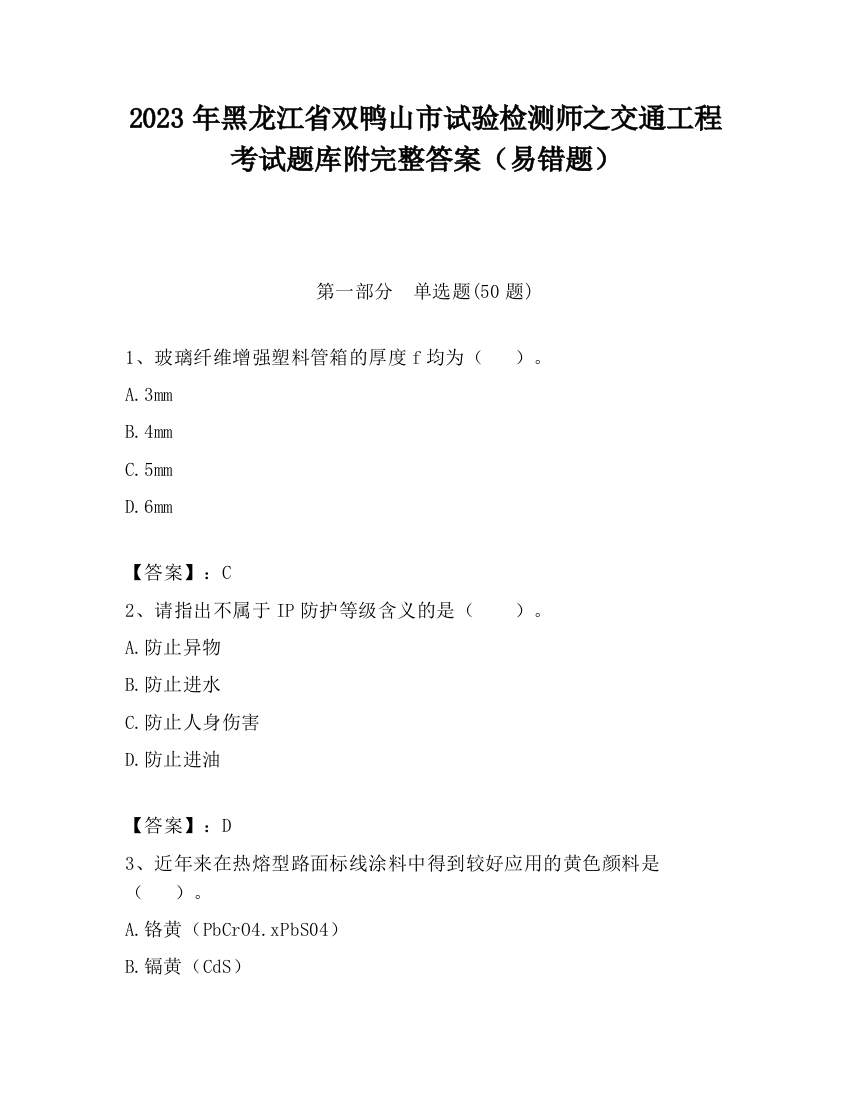 2023 年黑龙江省双鸭山市试验检测师之交通工程考试题库附完整答案（易错题）

第一部分　单选题(50 题)

1、玻璃纤维增强塑料管箱的厚度 f 均为（　　）。

A. 3mm

B. 4mm

C. 5mm

D. 6mm

【答案】：C

2、请指出不属于 IP 防护等级含义的是（　　）。

A. 防止异物

B. 防止进水

C. 防止人身伤害

D. 防止进油

【答案】：D

3、近年来在热熔型路面标线涂料中得到较好应用的黄色颜料是（　　）。

A. 铬黄（PbCrO4.xPbSO4）

B. 镉黄（CdS）